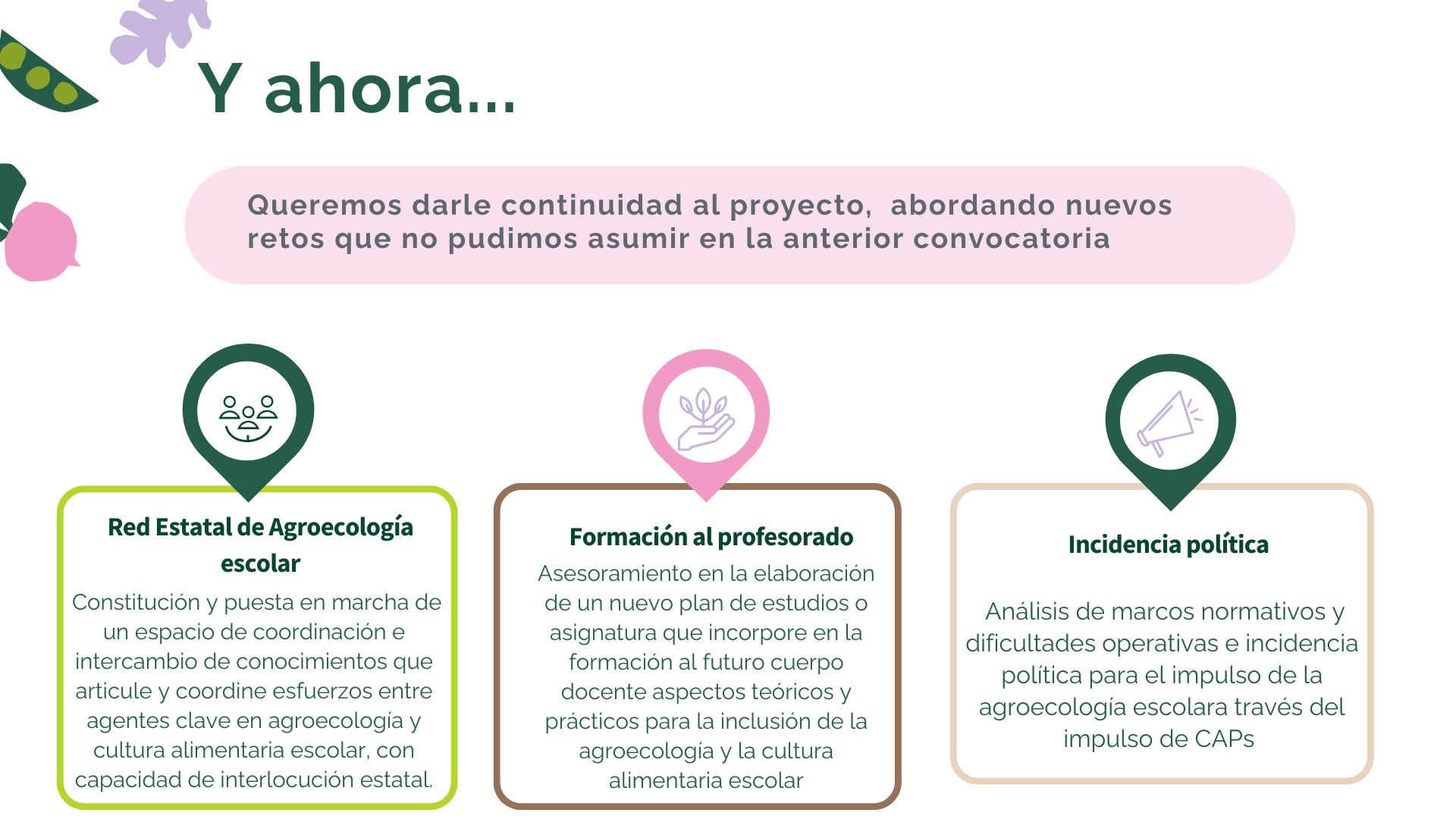 Y ahora...

Queremos darle continuidad al proyecto, abordando nuevos retos que no pudimos asumir en la anterior convocatoria

Red Estatal de Agroecología escolar

Constitución y puesta en marcha de un espacio de coordinación e intercambio de conocimientos que articule y coordine esfuerzos entre agentes clave en agroecología y cultura alimentaria escolar, con capacidad de interlocución estatal.

Formación al profesorado

Asesoramiento en la elaboración de un nuevo plan de estudios o asignatura que incorpore en la formación al futuro cuerpo docente aspectos teóricos y prácticos para la inclusión de la agroecología y la cultura alimentaria escolar

Incidencia política

Análisis de marcos normativos y dificultades operativas e incidencia política para el impulso de la agroecología escolara través del impulso de CAPs